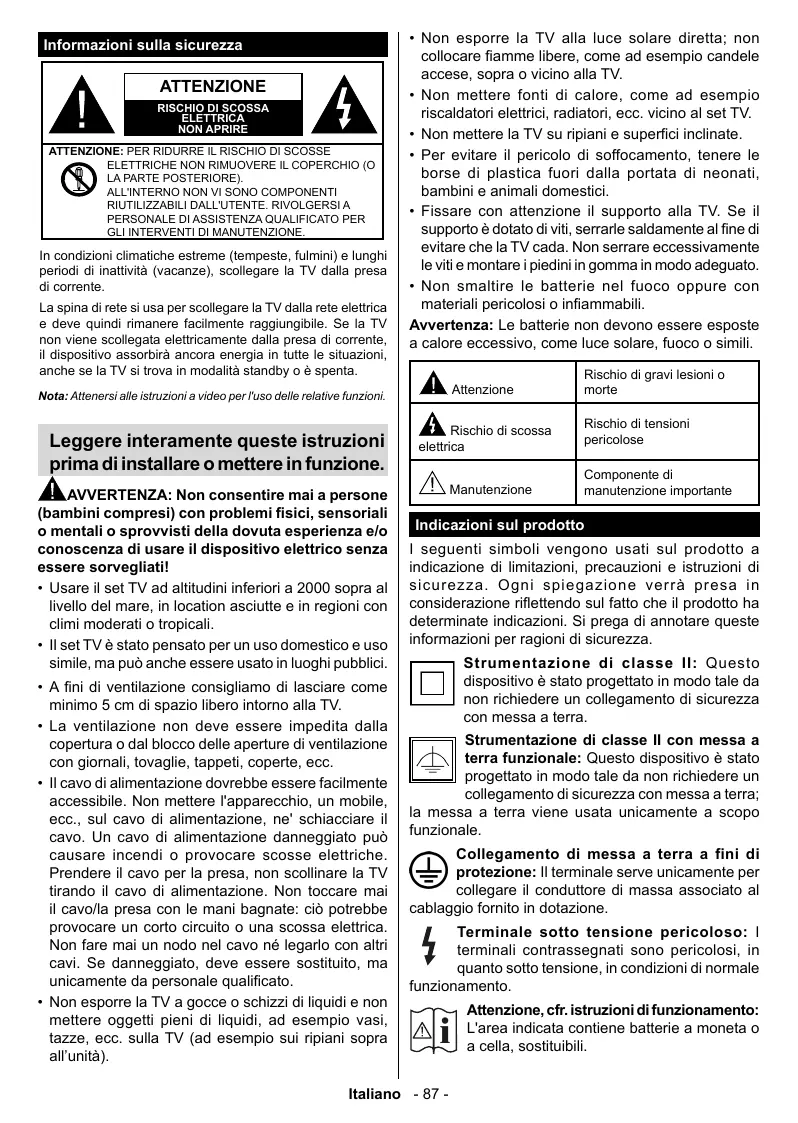 Informazioni sulla sicurezza

ATTENZIONE

RISCHIO DI SCOSSA ELETTRICA NON APRIRE

ATTENZIONE: PER RIDURRE IL RISCHIO DI SCOSSE ELETTRICHE NON RIMUOVERE IL COPERCHIO (O LA PARTE POSTERIORE). ALL'INTERNO NON VI SONO COMPONENTI RIUTILIZZABILI DALL'UTENTE. RIVOLGERSI A PERSONALE DI ASSISTENZA QUALIFICATO PER GLI INTERVENTI DI MANUTENZIONE.

In condizioni climatiche estreme (tempeste, fulmini) e lunghi periodi di inattività (vacanze), scollegare la TV dalla presa di corrente.

La spina di rete si usa per scollegare la TV dalla rete elettrica e deve quindi rimanere facilmente raggiungibile. Se la TV non viene scollegata elettricamente dalla presa di corrente, il dispositivo assorbirà ancora energia in tutte le situazioni, anche se la TV si trova in modalità standby o è spenta.

Nota: Attenersi alle istruzioni a video per l'uso delle relative funzioni.

Leggere interamente queste istruzioni prima di installare o mettere in funzione.

AVVERTENZA: Non consentire mai a persone (bambini compresi) con problemi fisici, sensoriali o mentali o sprovvisti della dovuta esperienza e/o conoscenza di usare il dispositivo elettrico senza essere sorvegliati!

• Usare il set TV ad altitudini inferiori a 2000 sopra al livello del mare, in location asciutte e in regioni con climi moderati o tropicali.

• Il set TV è stato pensato per un uso domestico e uso simile, ma può anche essere usato in luoghi pubblici.

• A fini di ventilazione consigliamo di lasciare come minimo 5 cm di spazio libero intorno alla TV.

• La ventilazione non deve essere impedita dalla copertura o dal blocco delle aperture di ventilazione con giornali, tovaglie, tappeti, coperte, ecc.

• Il cavo di alimentazione dovrebbe essere facilmente accessibile. Non mettere l'apparecchio, un mobile, ecc., sul cavo di alimentazione, ne' schiacciare il cavo. Un cavo di alimentazione danneggiato può causare incendi o provocare scosse elettriche. Prendere il cavo per la presa, non scollinare la TV tirando il cavo di alimentazione. Non toccare mai il cavo/la presa con le mani bagnate: ciò potrebbe provocare un corto circuito o una scossa elettrica. Non fare mai un nodo nel cavo né legarlo con altri cavi. Se danneggiato, deve essere sostituito, ma unicamente da personale qualificato.

• Non esporre la TV a gocce o schizzi di liquidi e non mettere oggetti pieni di liquidi, ad esempio vasi, tazze, ecc. sulla TV (ad esempio sui ripiani sopra all'unità).

• Non esporre la TV alla luce solare diretta; non collocare fiamme libere, come ad esempio candele accese, sopra o vicino alla TV.

• Non mettere fonti di calore, come ad esempio riscaldatori elettrici, radiatori, ecc. vicino al set TV.

• Non mettere la TV su ripiani e superfici inclinate.

• Per evitare il pericolo di soffocamento, tenere le borse di plastica fuori dalla portata di neonati, bambini e animali domestici.

• Fissare con attenzione il supporto alla TV. Se il supporto è dotato di viti, serrarle saldamente al fine di evitare che la TV cada. Non serrare eccessivamente le viti e montare i piedini in gomma in modo adeguato.

• Non smaltire le batterie nel fuoco oppure con materiali pericolosi o infiammabili.

Avvertenza: Le batterie non devono essere esposte a calore eccessivo, come luce solare, fuoco o simili.

| Attenzione | Rischio di gravi lesioni o morte |
|---|---|
| Rischio di scossa elettrica | Rischio di tensioni pericolose |
| Manutenzione | Componente di manutenzione importante |

Indicazioni sul prodotto

I seguenti simboli vengono usati sul prodotto a indicazione di limitazioni, precauzioni e istruzioni di sicurezza. Ogni spiegazione verrà presa in considerazione riflettendo sul fatto che il prodotto ha determinate indicazioni. Si prega di annotare queste informazioni per ragioni di sicurezza.

Strumentazione di classe II: Questo dispositivo è stato progettato in modo tale da non richiedere un collegamento di sicurezza con messa a terra.

Strumentazione di classe II con messa a terra funzionale: Questo dispositivo è stato progettato in modo tale da non richiedere un collegamento di sicurezza con messa a terra; la messa a terra viene usata unicamente a scopo funzionale.

Collegamento di messa a terra a fini di protezione: Il terminale serve unicamente per collegare il conduttore di massa associato al cablaggio fornito in dotazione.

Terminale sotto tensione pericoloso: I terminali contrassegnati sono pericolosi, in quanto sotto tensione, in condizioni di normale funzionamento.

Attenzione, cfr. istruzioni di funzionamento: L'area indicata contiene batterie a moneta o a cella, sostituibili.

Italiano - 87 -